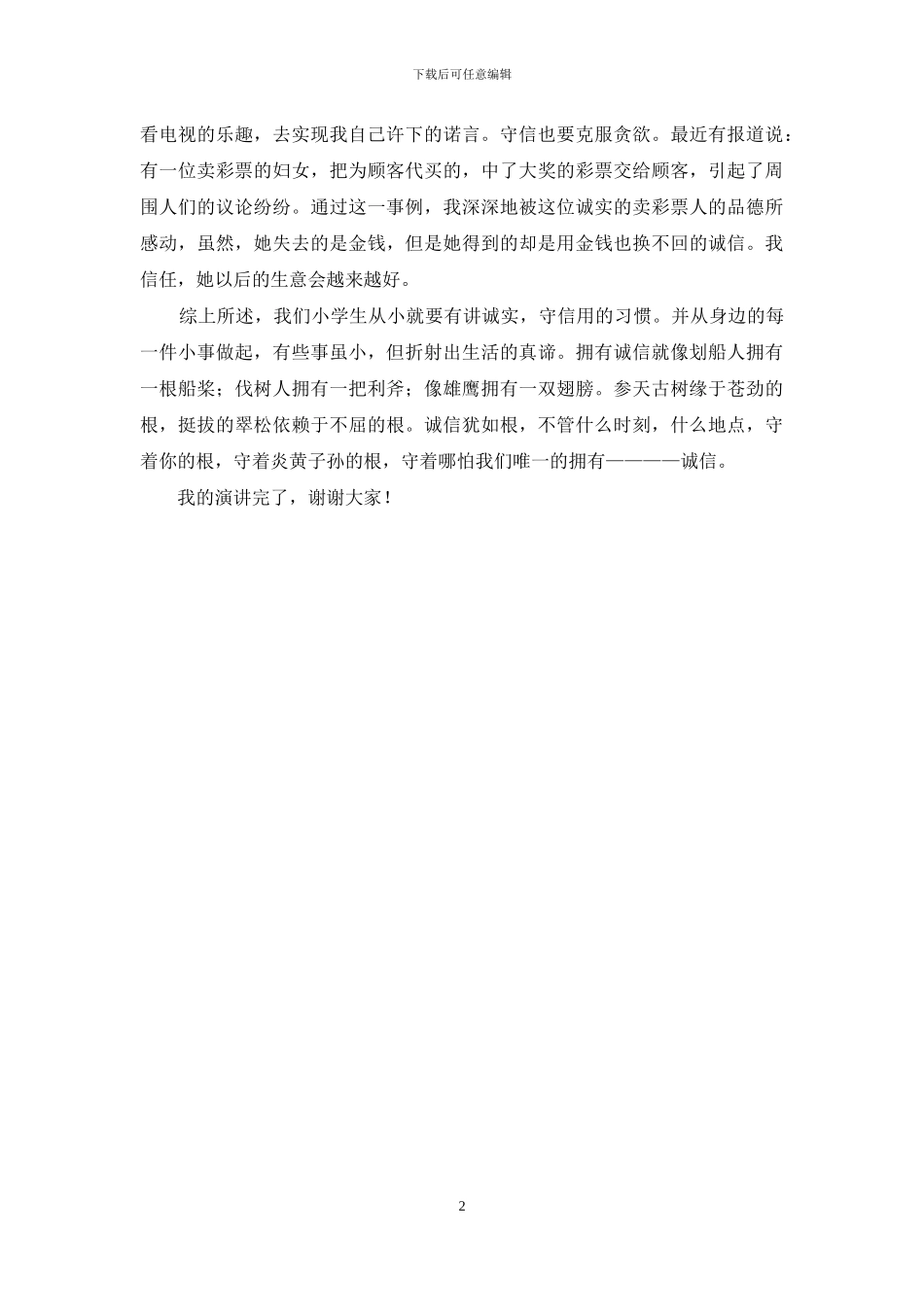 下载后可任意编辑

看电视的乐趣，去实现我自己许下的诺言。守信也要克服贪欲。最近有报道说：有一位卖彩票的妇女，把为顾客代买的，中了大奖的彩票交给顾客，引起了周围人们的议论纷纷。通过这一事例，我深深地被这位诚实的卖彩票人的品德所感动，虽然，她失去的是金钱，但是她得到的却是用金钱也换不回的诚信。我信任，她以后的生意会越来越好。

综上所述，我们小学生从小就要有讲诚实，守信用的习惯。并从身边的每一件小事做起，有些事虽小，但折射出生活的真谛。拥有诚信就像划船人拥有一根船桨；伐树人拥有一把利斧；像雄鹰拥有一双翅膀。参天古树缘于苍劲的根，挺拔的翠松依赖于不屈的根。诚信犹如根，不管什么时刻，什么地点，守着你的根，守着炎黄子孙的根，守着哪怕我们唯一的拥有————诚信。

我的演讲完了，谢谢大家！

2